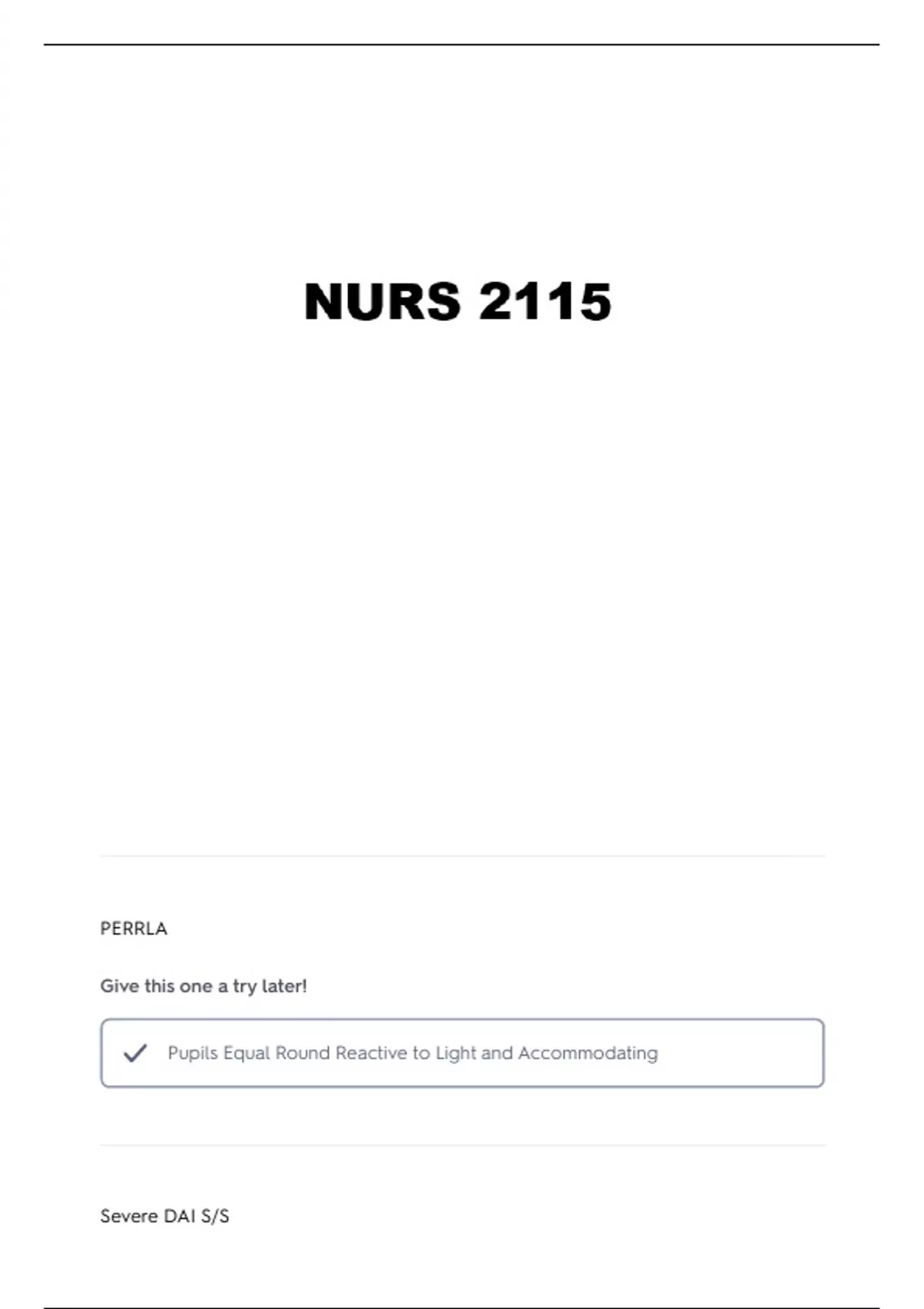 NURS 2115

PERRLA

Give this one a try later!

Pupils Equal Round Reactive to Light and Accommodating

Severe DAI S/S